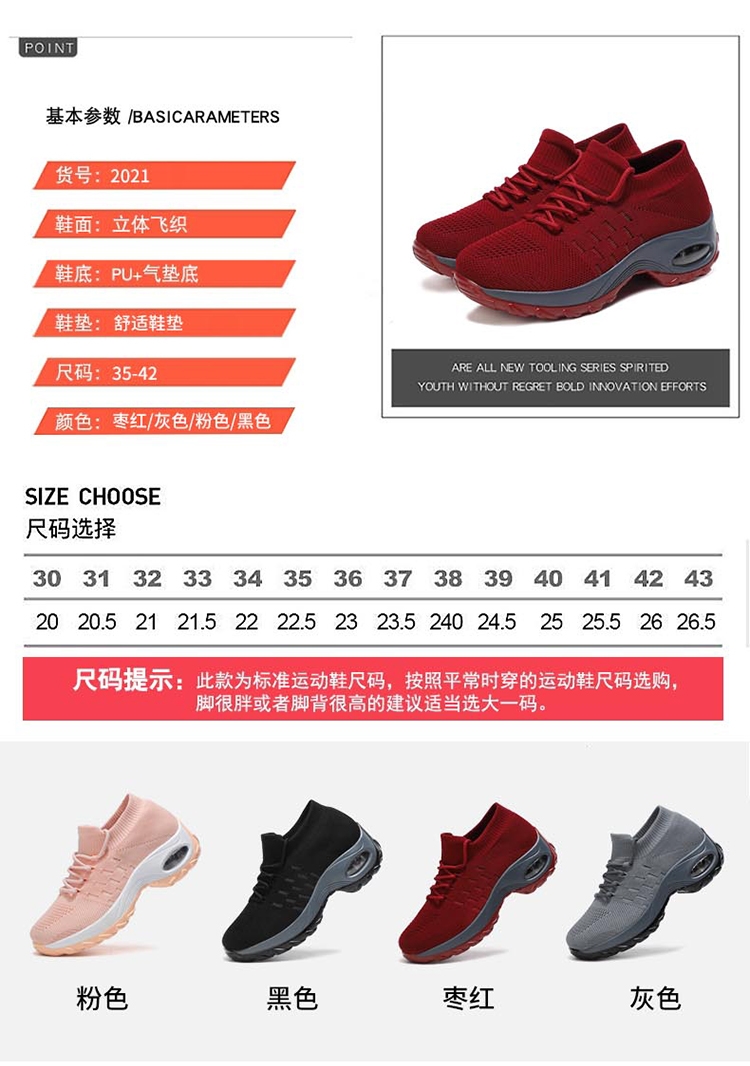 POINT

基本参数 /BASICARAMETERS

货号：2021

鞋面：立体飞织

鞋底：PU+气垫底

鞋垫：舒适鞋垫

尺码：35-42

颜色：枣红/灰色/粉色/黑色

ARE ALL NEW TOOLING SERIES SPIRITED YOUTH WITHOUT REGRET BOLD INNOVATION EFFORTS

SIZE CHOOSE
尺码选择

| 30 | 31 | 32 | 33 | 34 | 35 | 36 | 37 | 38 | 39 | 40 | 41 | 42 | 43 |
|---|---|---|---|---|---|---|---|---|---|---|---|---|---|
| 20 | 20.5 | 21 | 21.5 | 22 | 22.5 | 23 | 23.5 | 240 | 24.5 | 25 | 25.5 | 26 | 26.5 |

尺码提示：此款为标准运动鞋尺码，按照平常时穿的运动鞋尺码选购，脚很胖或者脚背很高的建议适当选大一码。

粉色

黑色

枣红

灰色